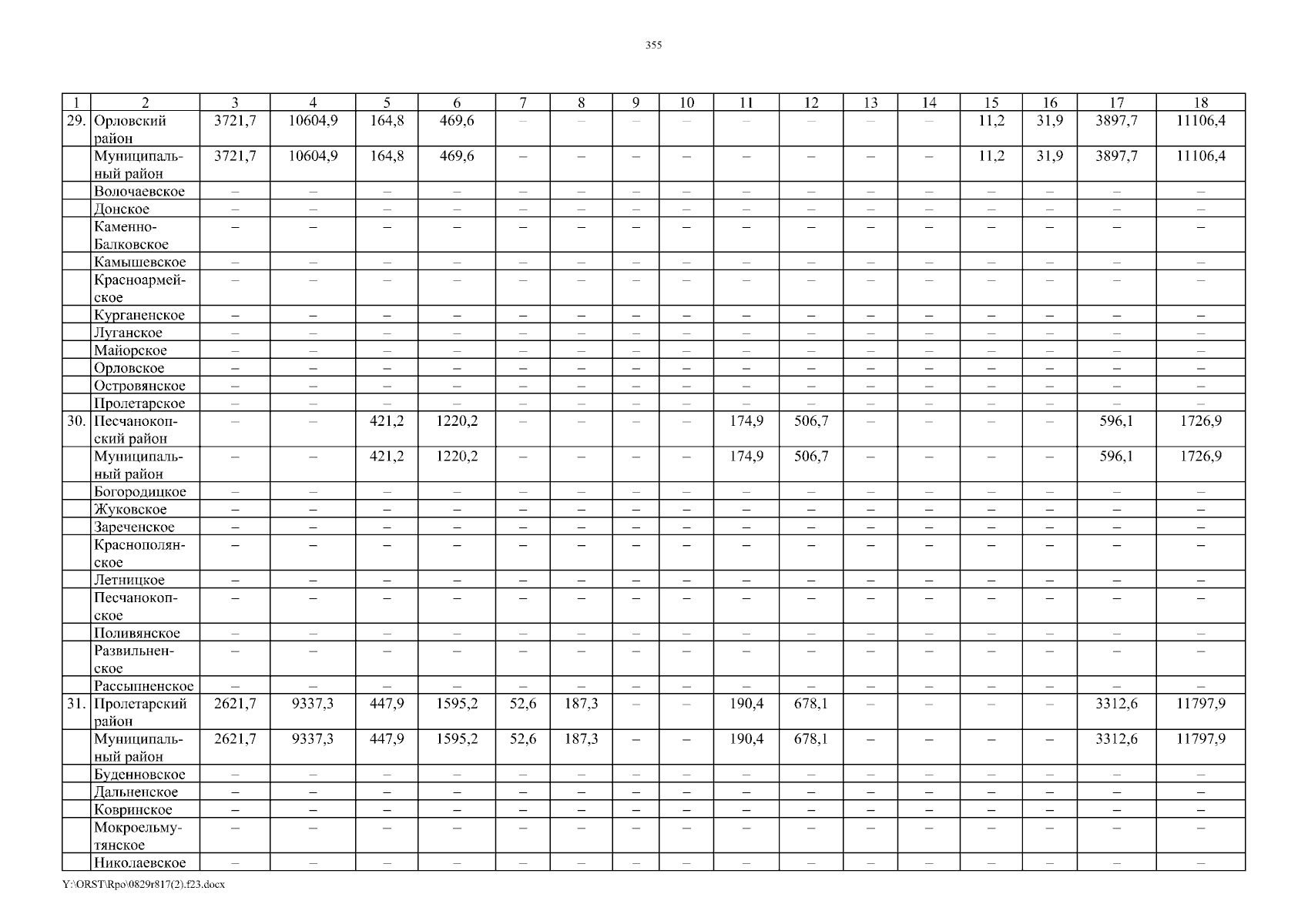 355

| 1 | 2 | 3 | 4 | 5 | 6 | 7 | 8 | 9 | 10 | 11 | 12 | 13 | 14 | 15 | 16 | 17 | 18 |
|---|---|---|---|---|---|---|---|---|---|---|---|---|---|---|---|---|---|
| 29. | Орловский район | 3721,7 | 10604,9 | 164,8 | 469,6 | – | – | – | – | – | – | – | – | 11,2 | 31,9 | 3897,7 | 11106,4 |
| | Муниципальный район | 3721,7 | 10604,9 | 164,8 | 469,6 | – | – | – | – | – | – | – | – | 11,2 | 31,9 | 3897,7 | 11106,4 |
| | Волочаевское | – | – | – | – | – | – | – | – | – | – | – | – | – | – | – | – |
| | Донское | – | – | – | – | – | – | – | – | – | – | – | – | – | – | – | – |
| | Каменно-Балковское | – | – | – | – | – | – | – | – | – | – | – | – | – | – | – | – |
| | Камышевское | – | – | – | – | – | – | – | – | – | – | – | – | – | – | – | – |
| | Красноармейское | – | – | – | – | – | – | – | – | – | – | – | – | – | – | – | – |
| | Курганенское | – | – | – | – | – | – | – | – | – | – | – | – | – | – | – | – |
| | Луганское | – | – | – | – | – | – | – | – | – | – | – | – | – | – | – | – |
| | Майорское | – | – | – | – | – | – | – | – | – | – | – | – | – | – | – | – |
| | Орловское | – | – | – | – | – | – | – | – | – | – | – | – | – | – | – | – |
| | Островянское | – | – | – | – | – | – | – | – | – | – | – | – | – | – | – | – |
| | Пролетарское | – | – | – | – | – | – | – | – | – | – | – | – | – | – | – | – |
| 30. | Песчанокопский район | – | – | 421,2 | 1220,2 | – | – | – | – | 174,9 | 506,7 | – | – | – | – | 596,1 | 1726,9 |
| | Муниципальный район | – | – | 421,2 | 1220,2 | – | – | – | – | 174,9 | 506,7 | – | – | – | – | 596,1 | 1726,9 |
| | Богородицкое | – | – | – | – | – | – | – | – | – | – | – | – | – | – | – | – |
| | Жуковское | – | – | – | – | – | – | – | – | – | – | – | – | – | – | – | – |
| | Зареченское | – | – | – | – | – | – | – | – | – | – | – | – | – | – | – | – |
| | Краснополянское | – | – | – | – | – | – | – | – | – | – | – | – | – | – | – | – |
| | Летницкое | – | – | – | – | – | – | – | – | – | – | – | – | – | – | – | – |
| | Песчанокопское | – | – | – | – | – | – | – | – | – | – | – | – | – | – | – | – |
| | Поливянское | – | – | – | – | – | – | – | – | – | – | – | – | – | – | – | – |
| | Развильненское | – | – | – | – | – | – | – | – | – | – | – | – | – | – | – | – |
| | Рассыпненское | – | – | – | – | – | – | – | – | – | – | – | – | – | – | – | – |
| 31. | Пролетарский район | 2621,7 | 9337,3 | 447,9 | 1595,2 | 52,6 | 187,3 | – | – | 190,4 | 678,1 | – | – | – | – | 3312,6 | 11797,9 |
| | Муниципальный район | 2621,7 | 9337,3 | 447,9 | 1595,2 | 52,6 | 187,3 | – | – | 190,4 | 678,1 | – | – | – | – | 3312,6 | 11797,9 |
| | Буденновское | – | – | – | – | – | – | – | – | – | – | – | – | – | – | – | – |
| | Дальненское | – | – | – | – | – | – | – | – | – | – | – | – | – | – | – | – |
| | Ковринское | – | – | – | – | – | – | – | – | – | – | – | – | – | – | – | – |
| | Мокроельмутянское | – | – | – | – | – | – | – | – | – | – | – | – | – | – | – | – |
| | Николаевское | – | – | – | – | – | – | – | – | – | – | – | – | – | – | – | – |

Y:\ORST\Rpo\0829r817(2).f23.docx